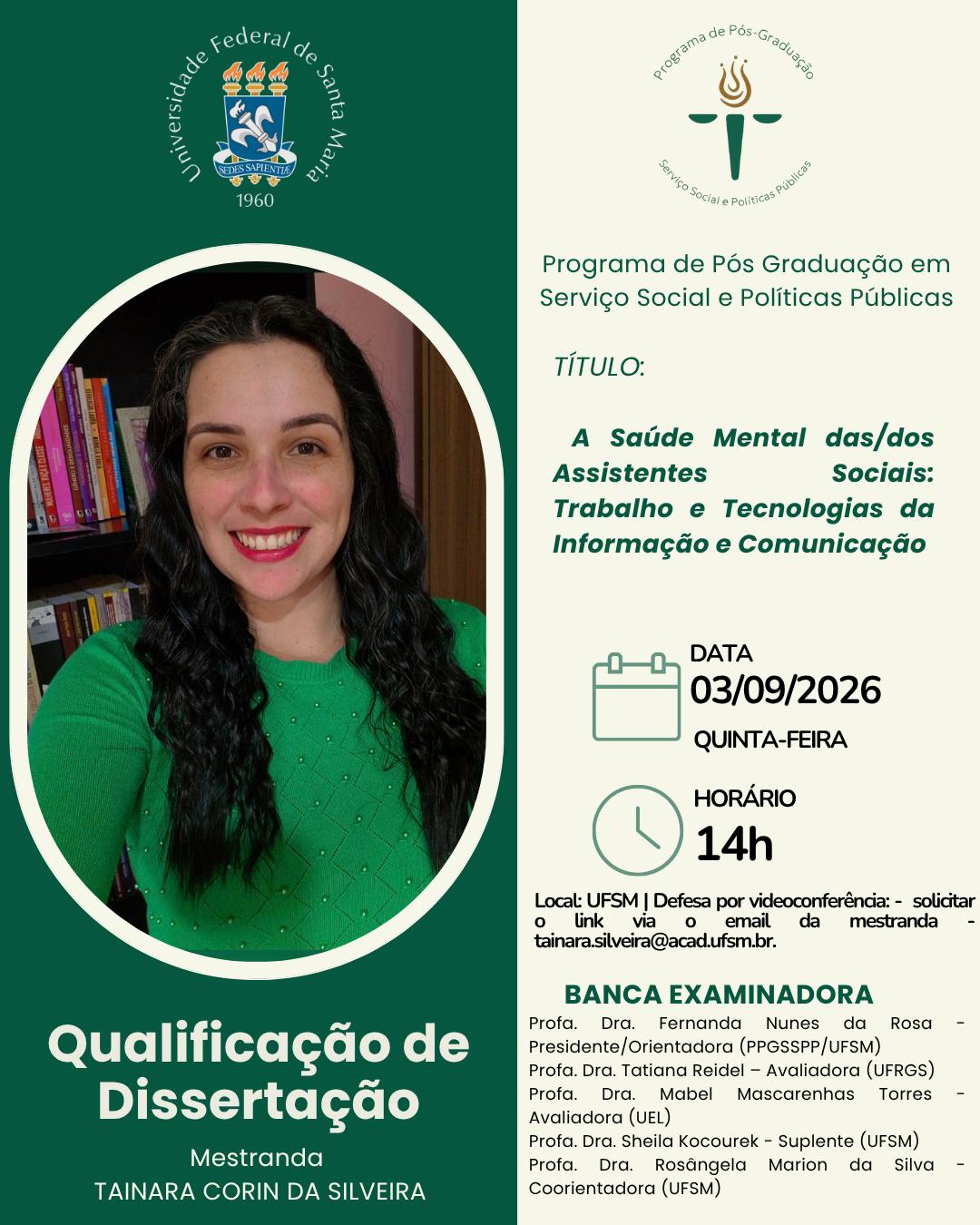 Universidade Federal de Santa Maria
SEDES SAPIENTIÆ
1960

Qualificação de Dissertação

Mestranda
TAINARA CORIN DA SILVEIRA

Programa de Pós-Graduação
Serviço Social e Políticas Públicas

Programa de Pós Graduação em Serviço Social e Políticas Públicas

TÍTULO:

A Saúde Mental das/dos Assistentes Sociais: Trabalho e Tecnologias da Informação e Comunicação

DATA
03/09/2026
QUINTA-FEIRA

HORÁRIO
14h

Local: UFSM | Defesa por videoconferência: - solicitar o link via o email da mestranda - tainara.silveira@acad.ufsm.br.

BANCA EXAMINADORA
Profa. Dra. Fernanda Nunes da Rosa - Presidente/Orientadora (PPGSSPP/UFSM)
Profa. Dra. Tatiana Reidel – Avaliadora (UFRGS)
Profa. Dra. Mabel Mascarenhas Torres - Avaliadora (UEL)
Profa. Dra. Sheila Kocourek - Suplente (UFSM)
Profa. Dra. Rosângela Marion da Silva - Coorientadora (UFSM)